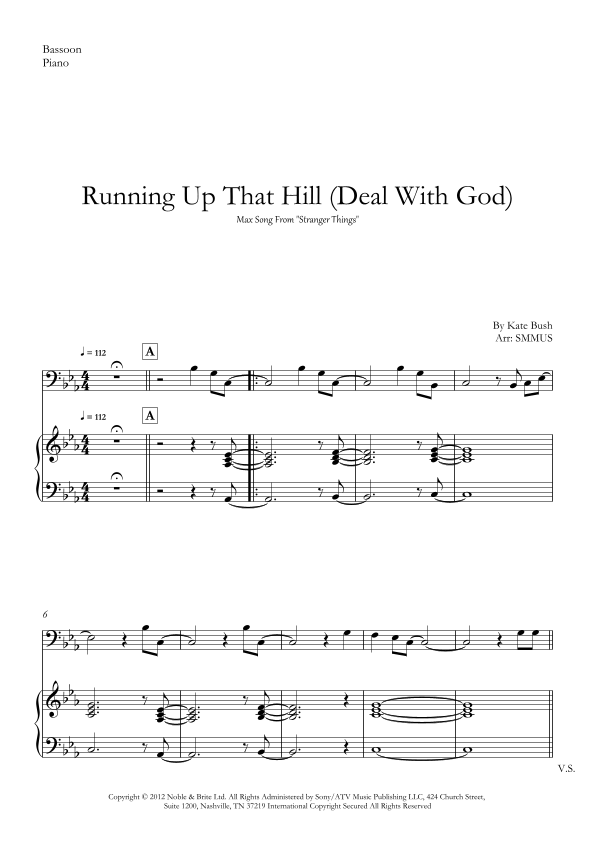 Bassoon
Piano

Running Up That Hill (Deal With God)

Max Song From "Stranger Things"

By Kate Bush
Arr: SMMUS

♩ = 112
A

♩ = 112
A

6

V.S.

Copyright © 2012 Noble & Brite Ltd. All Rights Administered by Sony/ATV Music Publishing LLC, 424 Church Street, Suite 1200, Nashville, TN 37219 International Copyright Secured All Rights Reserved